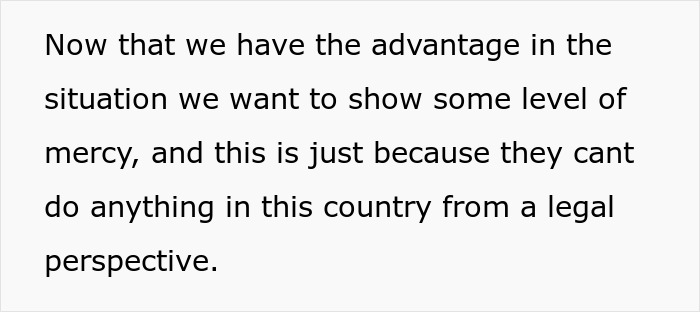 Now that we have the advantage in the situation we want to show some level of mercy, and this is just because they cant do anything in this country from a legal perspective.